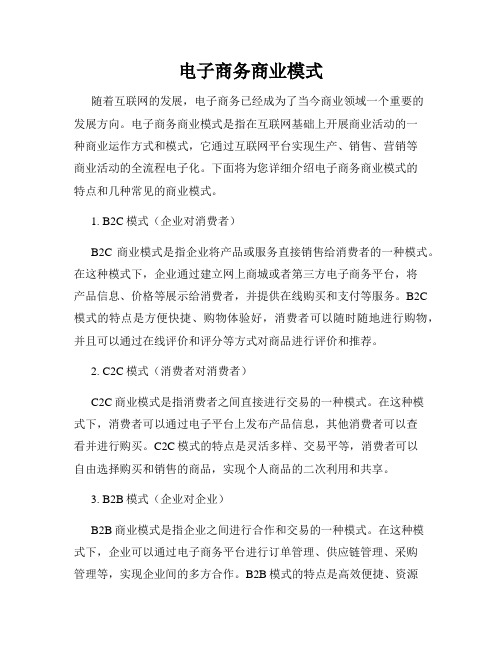 电子商务商业模式

随着互联网的发展，电子商务已经成为了当今商业领域一个重要的发展方向。电子商务商业模式是指在互联网基础上开展商业活动的一种商业运作方式和模式，它通过互联网平台实现生产、销售、营销等商业活动的全流程电子化。下面将为您详细介绍电子商务商业模式的特点和几种常见的商业模式。

1. B2C 模式（企业对消费者）

B2C 商业模式是指企业将产品或服务直接销售给消费者的一种模式。在这种模式下，企业通过建立网上商城或者第三方电子商务平台，将产品信息、价格等展示给消费者，并提供在线购买和支付等服务。B2C 模式的特点是方便快捷、购物体验好，消费者可以随时随地进行购物，并且可以通过在线评价和评分等方式对商品进行评价和推荐。

2. C2C 模式（消费者对消费者）

C2C 商业模式是指消费者之间直接进行交易的一种模式。在这种模式下，消费者可以通过电子平台上发布产品信息，其他消费者可以查看并进行购买。C2C 模式的特点是灵活多样、交易平等，消费者可以自由选择购买和销售的商品，实现个人商品的二次利用和共享。

3. B2B 模式（企业对企业）

B2B 商业模式是指企业之间进行合作和交易的一种模式。在这种模式下，企业可以通过电子商务平台进行订单管理、供应链管理、采购管理等，实现企业间的多方合作。B2B 模式的特点是高效便捷、资源